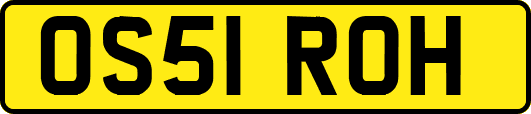 OS51 ROH